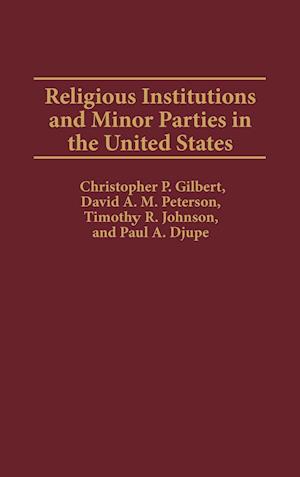 Religious Institutions and Minor Parties in the United States

Christopher P. Gilbert, David A. M. Peterson, Timothy R. Johnson, and Paul A. Djupe